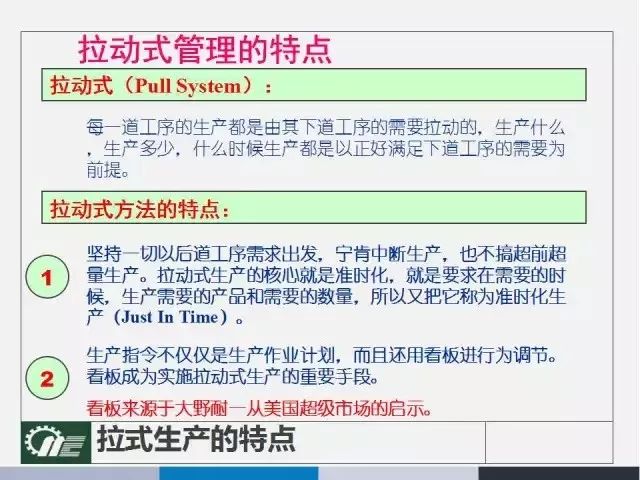 拉动式管理的特点

拉动式（Pull System）：

每一道工序的生产都是由其下道工序的需要拉动的，生产什么，生产多少，什么时候生产都是以正好满足下道工序的需要为前提。

拉动式方法的特点：

1

坚持一切以后道工序需求出发，宁肯中断生产，也不搞超前超量生产。拉动式生产的核心就是准时化，就是要求在需要的时候，生产需要的产品和需要的数量，所以又把它称为准时化生产（Just In Time）。

2

生产指令不仅仅是生产作业计划，而且还用看板进行为调节。看板成为实施拉动式生产的重要手段。

看板来源于大野耐一从美国超级市场的启示。

拉式生产的特点